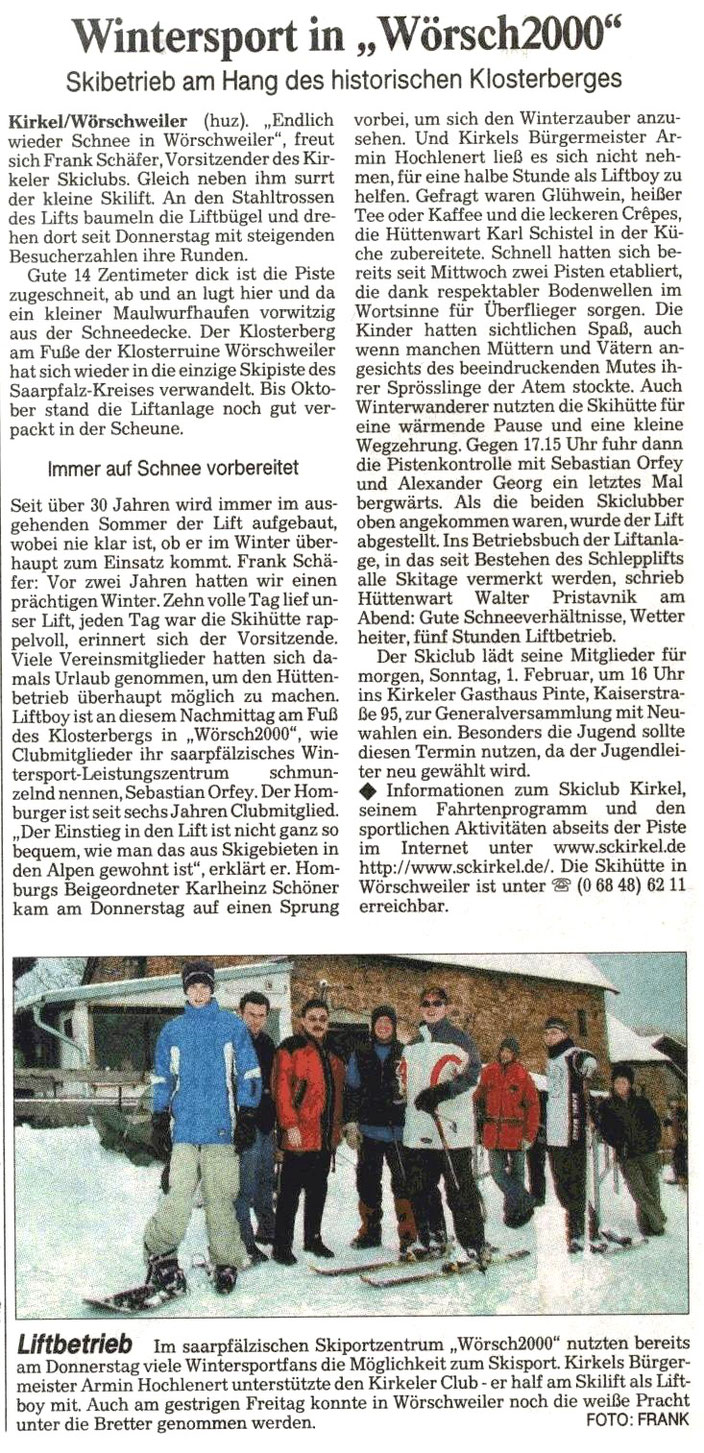 Wintersport in „Wörsch2000“

Skibetrieb am Hang des historischen Klosterberges

Kirkel/Wörschweiler (huz). „Endlich wieder Schnee in Wörschweiler“, freut sich Frank Schäfer, Vorsitzender des Kirkeler Skiclubs. Gleich neben ihm surrt der kleine Skilift. An den Stahltrossen des Lifts baumeln die Liftbügel und drehen dort seit Donnerstag mit steigenden Besucherzahlen ihre Runden.

Gute 14 Zentimeter dick ist die Piste zugeschneit, ab und an lugt hier und da ein kleiner Maulwurfhaufen vorwitzig aus der Schneedecke. Der Klosterberg am Fuße der Klosterruine Wörschweiler hat sich wieder in die einzige Skipiste des Saarpfalz-Kreises verwandelt. Bis Oktober stand die Liftanlage noch gut verpackt in der Scheune.

Immer auf Schnee vorbereitet

Seit über 30 Jahren wird immer im ausgehenden Sommer der Lift aufgebaut, wobei nie klar ist, ob er im Winter überhaupt zum Einsatz kommt. Frank Schäfer: Vor zwei Jahren hatten wir einen prächtigen Winter. Zehn volle Tag lief unser Lift, jeden Tag war die Skihütte rappelvoll, erinnert sich der Vorsitzende. Viele Vereinsmitglieder hatten sich damals Urlaub genommen, um den Hüttenbetrieb überhaupt möglich zu machen. Liftboy ist an diesem Nachmittag am Fuß des Klosterbergs in „Wörsch2000“, wie Clubmitglieder ihr saarpfälzisches Wintersport-Leistungszentrum schmunzelnd nennen, Sebastian Orfey. Der Homburger ist seit sechs Jahren Clubmitglied. „Der Einstieg in den Lift ist nicht ganz so bequem, wie man das aus Skigebieten in den Alpen gewohnt ist“, erklärt er. Homburgs Beigeordneter Karlheinz Schöner kam am Donnerstag auf einen Sprung vorbei, um sich den Winterzauber anzusehen. Und Kirkels Bürgermeister Armin Hochlenert ließ es sich nicht nehmen, für eine halbe Stunde als Liftboy zu helfen. Gefragt waren Glühwein, heißer Tee oder Kaffee und die leckeren Crêpes, die Hüttenwart Karl Schistel in der Küche zubereitete. Schnell hatten sich bereits seit Mittwoch zwei Pisten etabliert, die dank respektabler Bodenwellen im Wortsinne für Überflieger sorgen. Die Kinder hatten sichtlichen Spaß, auch wenn manchen Müttern und Vätern angesichts des beeindruckenden Mutes ihrer Sprösslinge der Atem stockte. Auch Winterwanderer nutzten die Skihütte für eine wärmende Pause und eine kleine Wegzehrung. Gegen 17.15 Uhr fuhr dann die Pistenkontrolle mit Sebastian Orfey und Alexander Georg ein letztes Mal bergwärts. Als die beiden Skiclubber oben angekommen waren, wurde der Lift abgestellt. Ins Betriebsbuch der Liftanlage, in das seit Bestehen des Schlepplifts alle Skitage vermerkt werden, schrieb Hüttenwart Walter Pristavnik am Abend: Gute Schneeverhältnisse, Wetter heiter, fünf Stunden Liftbetrieb.

Der Skiclub lädt seine Mitglieder für morgen, Sonntag, 1. Februar, um 16 Uhr ins Kirkeler Gasthaus Pinte, Kaiserstraße 95, zur Generalversammlung mit Neuwahlen ein. Besonders die Jugend sollte diesen Termin nutzen, da der Jugendleiter neu gewählt wird.

◆ Informationen zum Skiclub Kirkel, seinem Fahrtenprogramm und den sportlichen Aktivitäten abseits der Piste im Internet unter www.sckirkel.de http://www.sckirkel.de/. Die Skihütte in Wörschweiler ist unter ☎ (0 68 48) 62 11 erreichbar.

Liftbetrieb Im saarpfälzischen Skiportzentrum „Wörsch2000“ nutzten bereits am Donnerstag viele Wintersportfans die Möglichkeit zum Skisport. Kirkels Bürgermeister Armin Hochlenert unterstützte den Kirkeler Club - er half am Skilift als Liftboy mit. Auch am gestrigen Freitag konnte in Wörschweiler noch die weiße Pracht unter die Bretter genommen werden. FOTO: FRANK